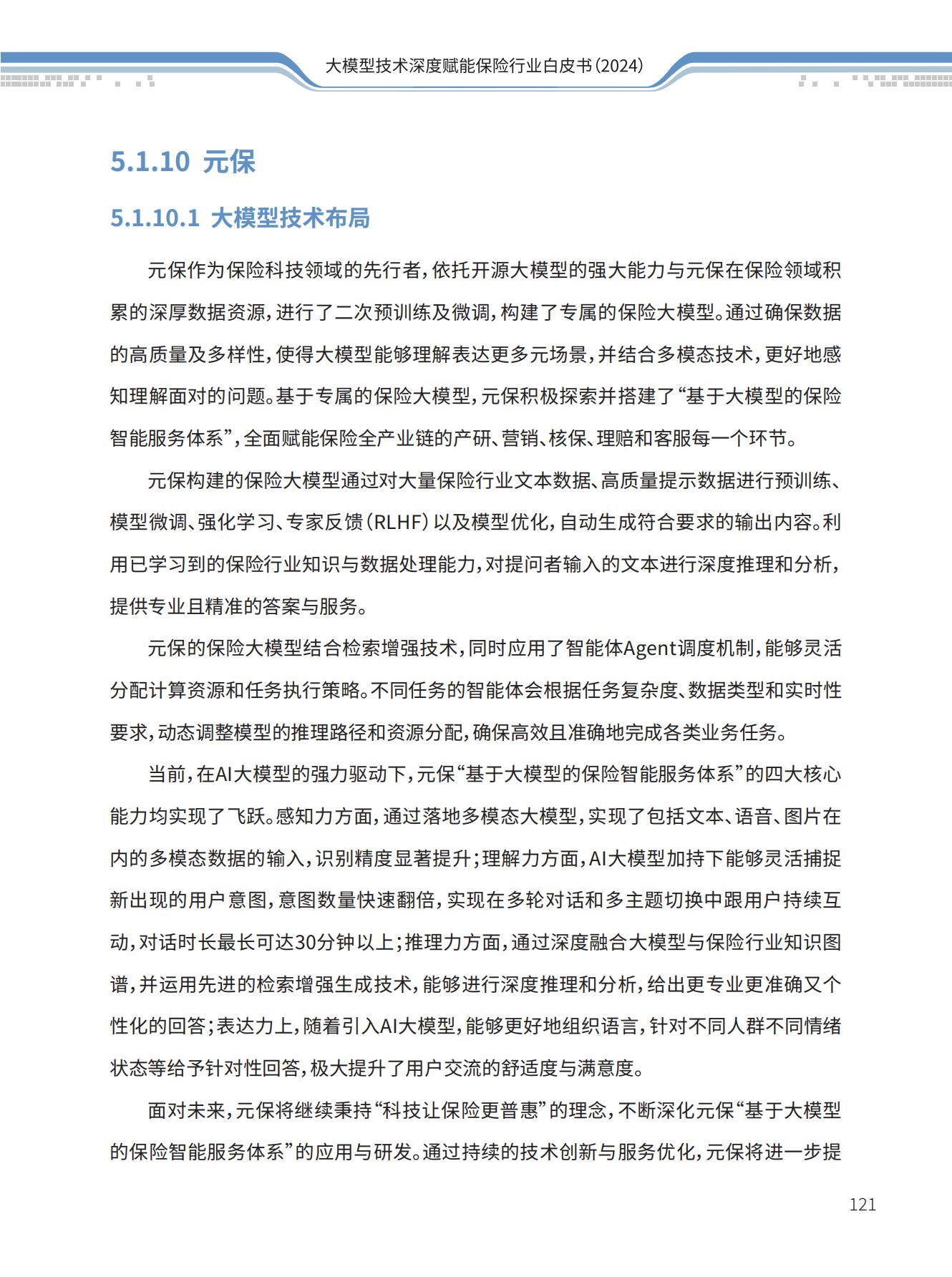 大模型技术深度赋能保险行业白皮书(2024)

5.1.10 元保

5.1.10.1 大模型技术布局

元保作为保险科技领域的先行者,依托开源大模型的强大能力与元保在保险领域积累的深厚数据资源,进行了二次预训练及微调,构建了专属的保险大模型。通过确保数据的高质量及多样性,使得大模型能够理解表达更多元场景,并结合多模态技术,更好地感知理解面对的问题。基于专属的保险大模型,元保积极探索并搭建了“基于大模型的保险智能服务体系”,全面赋能保险全产业链的产研、营销、核保、理赔和客服每一个环节。

元保构建的保险大模型通过对大量保险行业文本数据、高质量提示数据进行预训练、模型微调、强化学习、专家反馈(RLHF)以及模型优化,自动生成符合要求的输出内容。利用已学习到的保险行业知识与数据处理能力,对提问者输入的文本进行深度推理和分析,提供专业且精准的答案与服务。

元保的保险大模型结合检索增强技术,同时应用了智能体Agent调度机制,能够灵活分配计算资源和任务执行策略。不同任务的智能体会根据任务复杂度、数据类型和实时性要求,动态调整模型的推理路径和资源分配,确保高效且准确地完成各类业务任务。

当前,在AI大模型的强力驱动下,元保“基于大模型的保险智能服务体系”的四大核心能力均实现了飞跃。感知力方面,通过落地多模态大模型,实现了包括文本、语音、图片在内的多模态数据的输入,识别精度显著提升;理解力方面,AI大模型加持下能够灵活捕捉新出现的用户意图,意图数量快速翻倍,实现在多轮对话和多主题切换中跟用户持续互动,对话时长最长可达30分钟以上;推理力方面,通过深度融合大模型与保险行业知识图谱,并运用先进的检索增强生成技术,能够进行深度推理和分析,给出更专业更准确又个性化的回答;表达力上,随着引入AI大模型,能够更好地组织语言,针对不同人群不同情绪状态等给予针对性回答,极大提升了用户交流的舒适度与满意度。

面对未来,元保将继续秉持“科技让保险更普惠”的理念,不断深化元保“基于大模型的保险智能服务体系”的应用与研发。通过持续的技术创新与服务优化,元保将进一步提

121